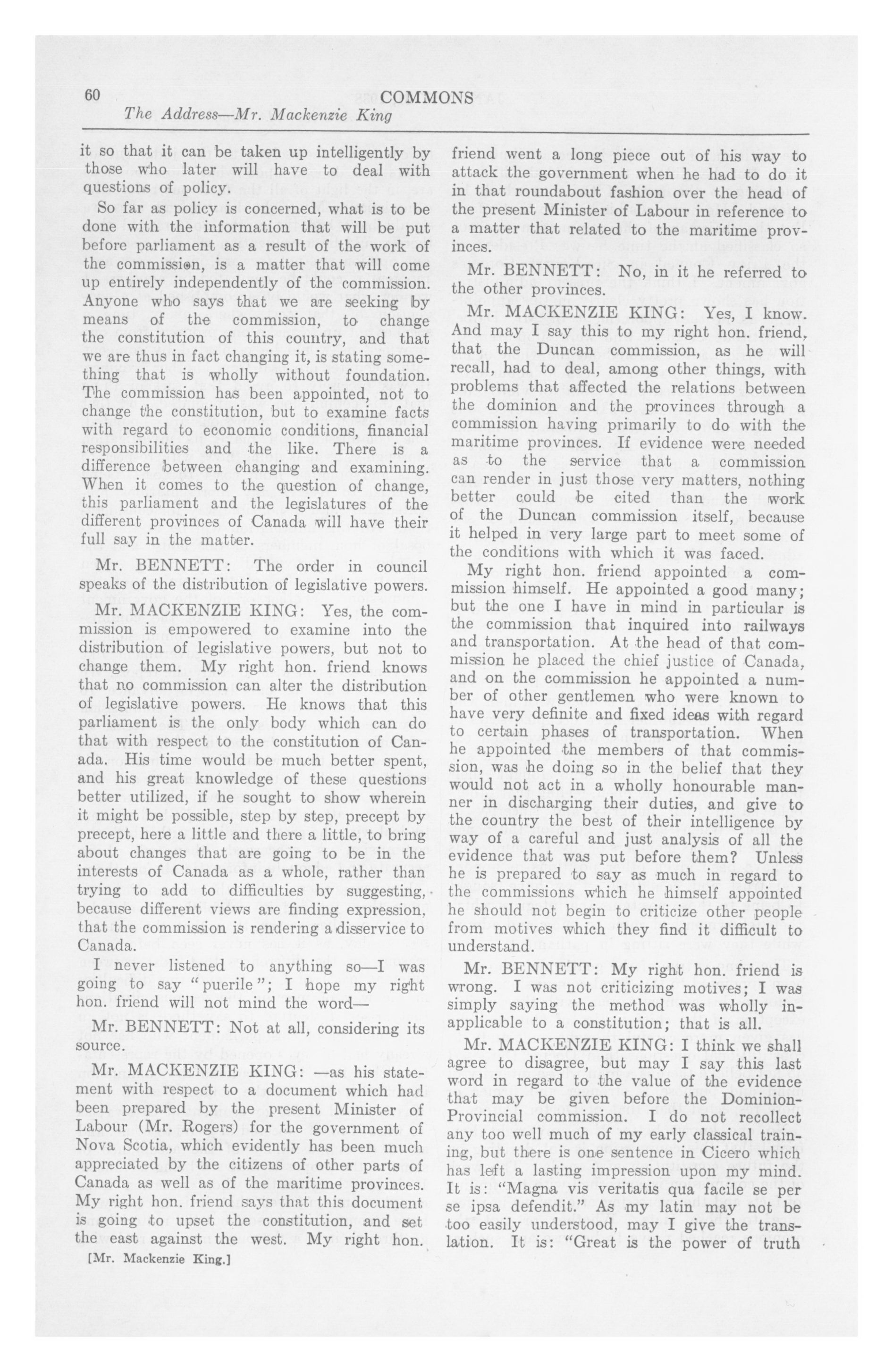 60 COMMONS
The Address—Mr. Mackenzie King

it so that it can be taken up intelligently by those who later will have to deal with questions of policy.

So far as policy is concerned, what is to be done with the information that will be put before parliament as a result of the work of the commission, is a matter that will come up entirely independently of the commission. Anyone who says that we are seeking by means of the commission, to change the constitution of this country, and that we are thus in fact changing it, is stating something that is wholly without foundation. The commission has been appointed, not to change the constitution, but to examine facts with regard to economic conditions, financial responsibilities and the like. There is a difference between changing and examining. When it comes to the question of change, this parliament and the legislatures of the different provinces of Canada will have their full say in the matter.

Mr. BENNETT: The order in council speaks of the distribution of legislative powers.

Mr. MACKENZIE KING: Yes, the commission is empowered to examine into the distribution of legislative powers, but not to change them. My right hon. friend knows that no commission can alter the distribution of legislative powers. He knows that this parliament is the only body which can do that with respect to the constitution of Canada. His time would be much better spent, and his great knowledge of these questions better utilized, if he sought to show wherein it might be possible, step by step, precept by precept, here a little and there a little, to bring about changes that are going to be in the interests of Canada as a whole, rather than trying to add to difficulties by suggesting, because different views are finding expression, that the commission is rendering a disservice to Canada.

I never listened to anything so—I was going to say "puerile"; I hope my right hon. friend will not mind the word—

Mr. BENNETT: Not at all, considering its source.

Mr. MACKENZIE KING: —as his statement with respect to a document which had been prepared by the present Minister of Labour (Mr. Rogers) for the government of Nova Scotia, which evidently has been much appreciated by the citizens of other parts of Canada as well as of the maritime provinces. My right hon. friend says that this document is going to upset the constitution, and set the east against the west. My right hon.

[Mr. Mackenzie King.]

friend went a long piece out of his way to attack the government when he had to do it in that roundabout fashion over the head of the present Minister of Labour in reference to a matter that related to the maritime provinces.

Mr. BENNETT: No, in it he referred to the other provinces.

Mr. MACKENZIE KING: Yes, I know. And may I say this to my right hon. friend, that the Duncan commission, as he will recall, had to deal, among other things, with problems that affected the relations between the dominion and the provinces through a commission having primarily to do with the maritime provinces. If evidence were needed as to the service that a commission can render in just those very matters, nothing better could be cited than the work of the Duncan commission itself, because it helped in very large part to meet some of the conditions with which it was faced.

My right hon. friend appointed a commission himself. He appointed a good many; but the one I have in mind in particular is the commission that inquired into railways and transportation. At the head of that commission he placed the chief justice of Canada, and on the commission he appointed a number of other gentlemen who were known to have very definite and fixed ideas with regard to certain phases of transportation. When he appointed the members of that commission, was he doing so in the belief that they would not act in a wholly honourable manner in discharging their duties, and give to the country the best of their intelligence by way of a careful and just analysis of all the evidence that was put before them? Unless he is prepared to say as much in regard to the commissions which he himself appointed he should not begin to criticize other people from motives which they find it difficult to understand.

Mr. BENNETT: My right hon. friend is wrong. I was not criticizing motives; I was simply saying the method was wholly inapplicable to a constitution; that is all.

Mr. MACKENZIE KING: I think we shall agree to disagree, but may I say this last word in regard to the value of the evidence that may be given before the Dominion-Provincial commission. I do not recollect any too well much of my early classical training, but there is one sentence in Cicero which has left a lasting impression upon my mind. It is: "Magna vis veritatis qua facile se per se ipsa defendit." As my latin may not be too easily understood, may I give the translation. It is: "Great is the power of truth